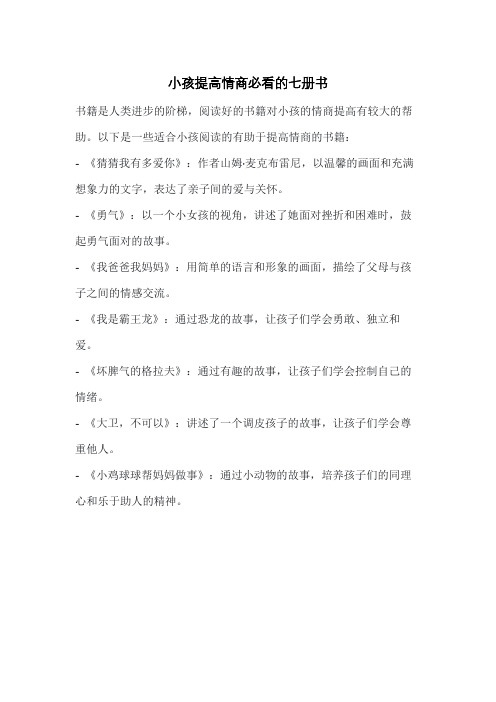 小孩提高情商必看的七册书

书籍是人类进步的阶梯，阅读好的书籍对小孩的情商提高有较大的帮助。以下是一些适合小孩阅读的有助于提高情商的书籍：

- 《猜猜我有多爱你》：作者山姆·麦克布雷尼，以温馨的画面和充满想象力的文字，表达了亲子间的爱与关怀。

- 《勇气》：以一个小女孩的视角，讲述了她面对挫折和困难时，鼓起勇气面对的故事。

- 《我爸爸我妈妈》：用简单的语言和形象的画面，描绘了父母与孩子之间的情感交流。

- 《我是霸王龙》：通过恐龙的故事，让孩子们学会勇敢、独立和爱。

- 《坏脾气的格拉夫》：通过有趣的故事，让孩子们学会控制自己的情绪。

- 《大卫，不可以》：讲述了一个调皮孩子的故事，让孩子们学会尊重他人。

- 《小鸡球球帮妈妈做事》：通过小动物的故事，培养孩子们的同理心和乐于助人的精神。